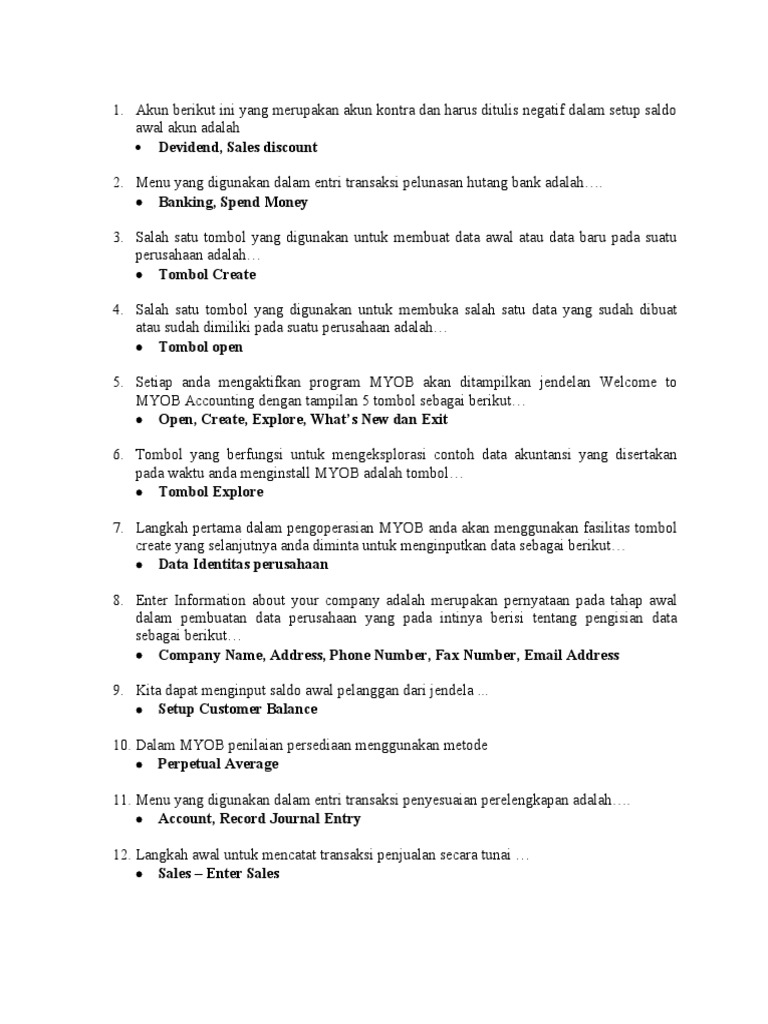 1. Akun berikut ini yang merupakan akun kontra dan harus ditulis negatif dalam setup saldo awal akun adalah
• Devidend, Sales discount

2. Menu yang digunakan dalam entri transaksi pelunasan hutang bank adalah….
• Banking, Spend Money

3. Salah satu tombol yang digunakan untuk membuat data awal atau data baru pada suatu perusahaan adalah…
• Tombol Create

4. Salah satu tombol yang digunakan untuk membuka salah satu data yang sudah dibuat atau sudah dimiliki pada suatu perusahaan adalah…
• Tombol open

5. Setiap anda mengaktifkan program MYOB akan ditampilkan jendelan Welcome to MYOB Accounting dengan tampilan 5 tombol sebagai berikut…
• Open, Create, Explore, What's New dan Exit

6. Tombol yang berfungsi untuk mengeksplorasi contoh data akuntansi yang disertakan pada waktu anda menginstall MYOB adalah tombol…
• Tombol Explore

7. Langkah pertama dalam pengoperasian MYOB anda akan menggunakan fasilitas tombol create yang selanjutnya anda diminta untuk menginputkan data sebagai berikut…
• Data Identitas perusahaan

8. Enter Information about your company adalah merupakan pernyataan pada tahap awal dalam pembuatan data perusahaan yang pada intinya berisi tentang pengisian data sebagai berikut…
• Company Name, Address, Phone Number, Fax Number, Email Address

9. Kita dapat menginput saldo awal pelanggan dari jendela ...
• Setup Customer Balance

10. Dalam MYOB penilaian persediaan menggunakan metode
• Perpetual Average

11. Menu yang digunakan dalam entri transaksi penyesuaian perelengkapan adalah….
• Account, Record Journal Entry

12. Langkah awal untuk mencatat transaksi penjualan secara tunai …
• Sales – Enter Sales